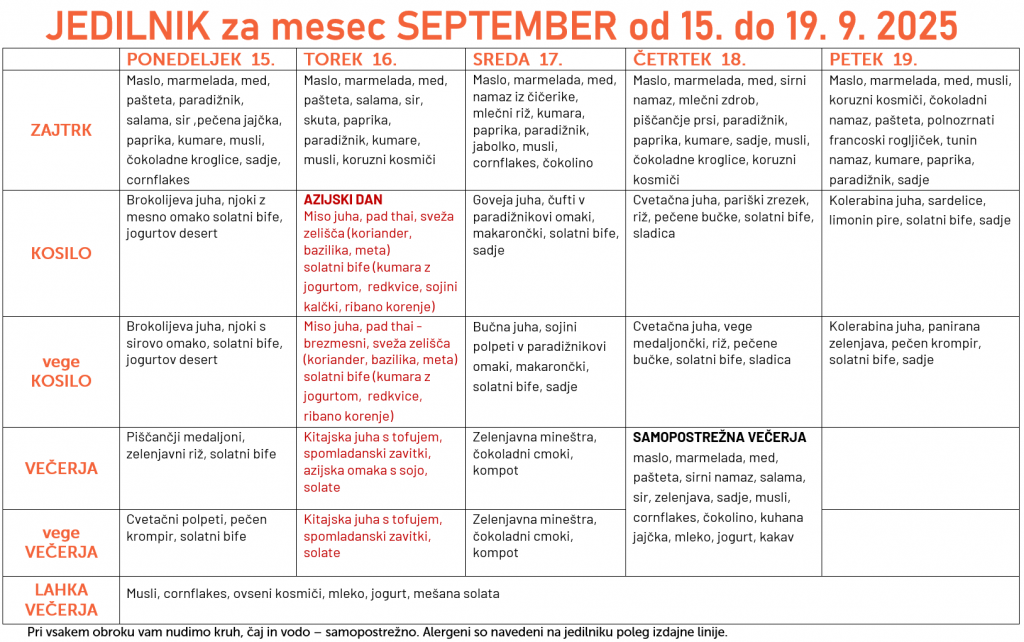 JEDILNIK za mesec SEPTEMBER od 15. do 19. 9. 2025

| | PONEDELJEK 15. | TOREK 16. | SREDA 17. | ČETRTEK 18. | PETEK 19. |
|---|---|---|---|---|---|
| ZAJTRK | Maslo, marmelada, med, pašteta, paradižnik, salama, sir ,pečena jajčka, paprika, kumare, musli, čokoladne kroglice, sadje, cornflakes | Maslo, marmelada, med, pašteta, salama, sir, skuta, paprika, paradižnik, kumare, musli, koruzni kosmiči | Maslo, marmelada, med, namaz iz čičerike, mlečni riž, kumara, paprika, paradižnik, jabolko, musli, cornflakes, čokolino | Maslo, marmelada, med, sirni namaz, mlečni zdrob, piščančje prsi, paradižnik, paprika, kumare, sadje, musli, čokoladne kroglice, koruzni kosmiči | Maslo, marmelada, med, musli, koruzni kosmiči, čokoladni namaz, pašteta, polnozrnati francoski rogljiček, tunin namaz, kumare, paprika, paradižnik, sadje |
| KOSILO | Brokolijeva juha, njoki z mesno omako solatni bife, jogurtov desert | AZIJSKI DAN Miso juha, pad thai, sveža zelišča (koriander, bazilika, meta) solatni bife (kumara z jogurtom, redkvice, sojini kalčki, ribano korenje) | Goveja juha, čufti v paradižnikovi omaki, makarončki, solatni bife, sadje | Cvetačna juha, pariški zrezek, riž, pečene bučke, solatni bife, sladica | Kolerabina juha, sardelice, limonin pire, solatni bife, sadje |
| vege KOSILO | Brokolijeva juha, njoki s sirovo omako, solatni bife, jogurtov desert | Miso juha, pad thai - brezmesni, sveža zelišča (koriander, bazilika, meta) solatni bife (kumara z jogurtom, redkvice, ribano korenje) | Bučna juha, sojini polpeti v paradižnikovi omaki, makarončki, solatni bife, sadje | Cvetačna juha, vege medaljončki, riž, pečene bučke, solatni bife, sladica | Kolerabina juha, panirana zelenjava, pečen krompir, solatni bife, sadje |
| VEČERJA | Piščančji medaljoni, zelenjavni riž, solatni bife | Kitajska juha s tofujem, spomladanski zavitki, azijska omaka s sojo, solate | Zelenjavna mineštra, čokoladni cmoki, kompot | SAMOPOSTREŽNA VEČERJA maslo, marmelada, med, pašteta, sirni namaz, salama, sir, zelenjava, sadje, musli, cornflakes, čokolino, kuhana jajčka, mleko, jogurt, kakav | |
| vege VEČERJA | Cvetačni polpeti, pečen krompir, solatni bife | Kitajska juha s tofujem, spomladanski zavitki, solate | Zelenjavna mineštra, čokoladni cmoki, kompot | | |
| LAHKA VEČERJA | Musli, cornflakes, ovseni kosmiči, mleko, jogurt, mešana solata | | | | |

Pri vsakem obroku vam nudimo kruh, čaj in vodo – samopostrežno. Alergeni so navedeni na jedilniku poleg izdajne linije.